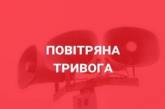 ПОВІТРЯНА
ТРИВОГА